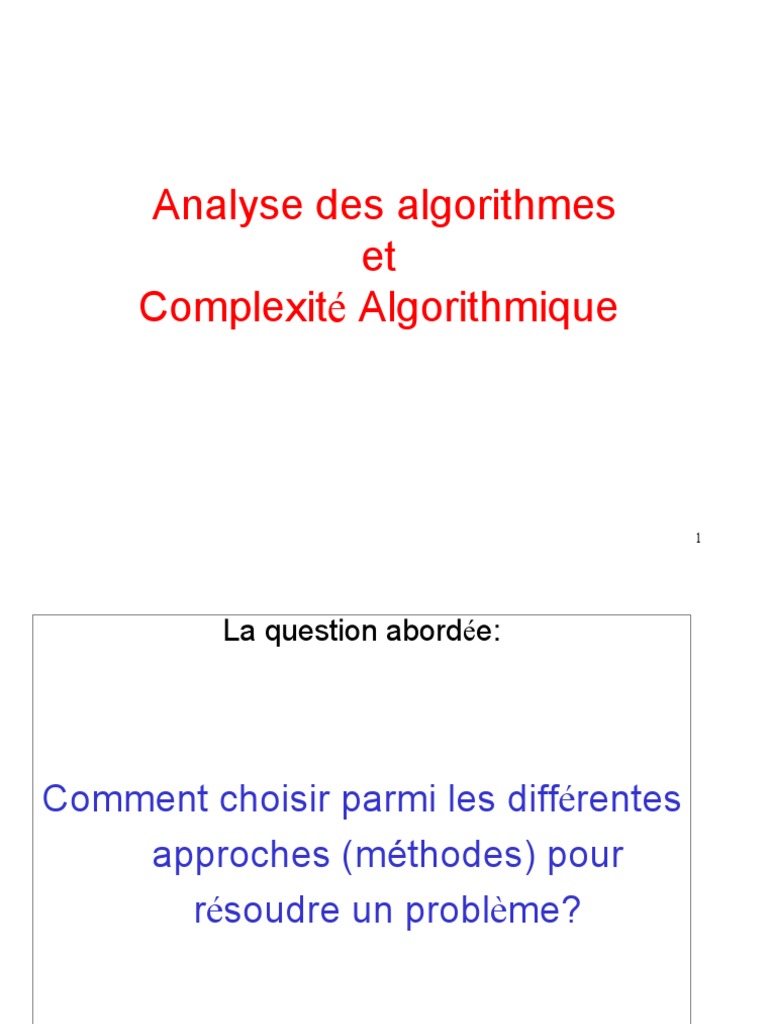 Analyse des algorithmes
et
Complexité Algorithmique

1

La question abordée:

Comment choisir parmi les différentes approches (méthodes) pour résoudre un problème?